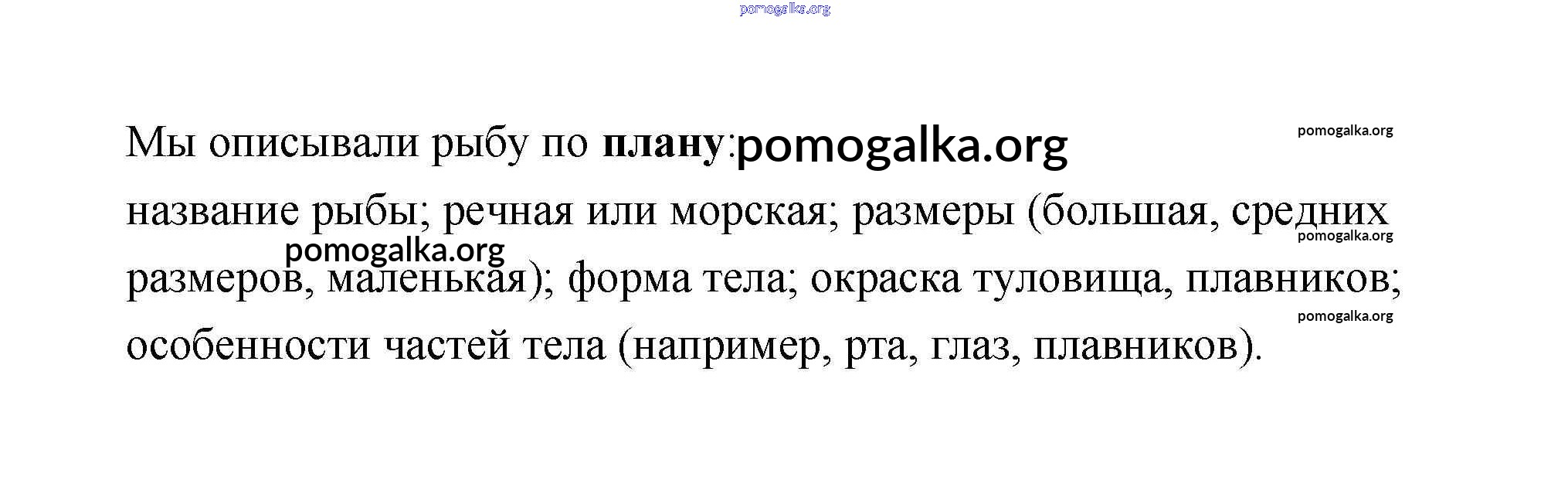 Мы описывали рыбу по плану:

название рыбы; речная или морская; размеры (большая, средних размеров, маленькая); форма тела; окраска туловища, плавников; особенности частей тела (например, рта, глаз, плавников).

pomogalka.org